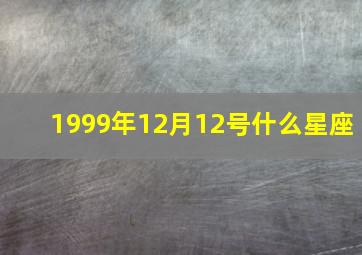 1999年12月12号什么星座